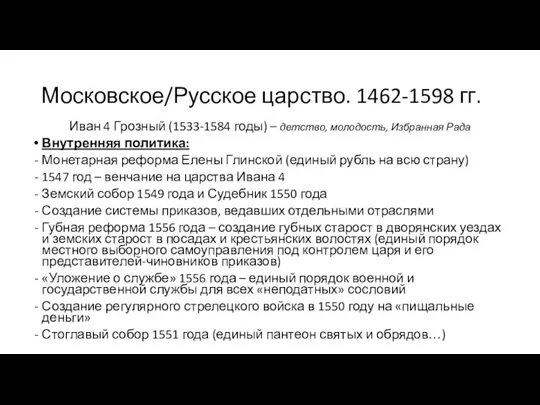 Московское/Русское царство. 1462-1598 гг.

Иван 4 Грозный (1533-1584 годы) – детство, молодость, Избранная Рада

• Внутренняя политика:
- Монетарная реформа Елены Глинской (единый рубль на всю страну)
- 1547 год – венчание на царства Ивана 4
- Земский собор 1549 года и Судебник 1550 года
- Создание системы приказов, ведавших отдельными отраслями
- Губная реформа 1556 года – создание губных старост в дворянских уездах и земских старост в посадах и крестьянских волостях (единый порядок местного выборного самоуправления под контролем царя и его представителей-чиновников приказов)
- «Уложение о службе» 1556 года – единый порядок военной и государственной службы для всех «неподатных» сословий
- Создание регулярного стрелецкого войска в 1550 году на «пищальные деньги»
- Стоглавый собор 1551 года (единый пантеон святых и обрядов…)